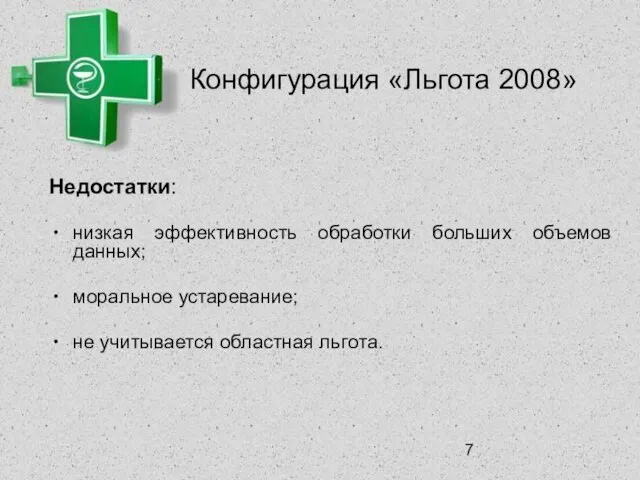 Конфигурация «Льгота 2008»

Недостатки:

• низкая эффективность обработки больших объемов данных;

• моральное устаревание;

• не учитывается областная льгота.

7